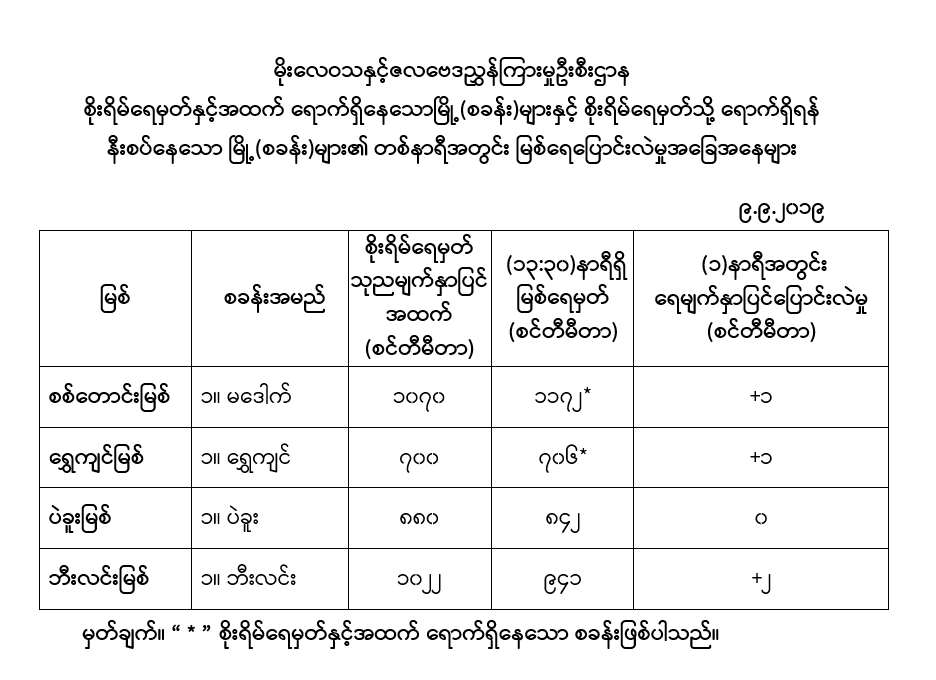 မိုးလေဝသနှင့်ဇလဗေဒညွှန်ကြားမှုဦးစီးဌာန
စိုးရိမ်ရေမှတ်နှင့်အထက် ရောက်ရှိနေသောမြို့(စခန်း)များနှင့် စိုးရိမ်ရေမှတ်သို့ ရောက်ရှိရန်
နီးစပ်နေသော မြို့(စခန်း)များ၏ တစ်နာရီအတွင်း မြစ်ရေပြောင်းလဲမှုအခြေအနေများ

၉.၉.၂၀၁၉

| မြစ် | စခန်းအမည် | စိုးရိမ်ရေမှတ် သုညမျက်နှာပြင် အထက် (စင်တီမီတာ) | (၁၃:၃၀)နာရီရှိ မြစ်ရေမှတ် (စင်တီမီတာ) | (၁)နာရီအတွင်း ရေမျက်နှာပြင်ပြောင်းလဲမှု (စင်တီမီတာ) |
|---|---|---|---|---|
| စစ်တောင်းမြစ် | ၁။ မဒေါက် | ၁၀၇၀ | ၁၁၇၂* | +၁ |
| ရွှေကျင်မြစ် | ၁။ ရွှေကျင် | ၇၀၀ | ၇၀၆* | +၁ |
| ပဲခူးမြစ် | ၁။ ပဲခူး | ၈၈၀ | ၈၄၂ | ၀ |
| ဘီးလင်းမြစ် | ၁။ ဘီးလင်း | ၁၀၂၂ | ၉၄၁ | +၂ |

မှတ်ချက်။ “ * ” စိုးရိမ်ရေမှတ်နှင့်အထက် ရောက်ရှိနေသော စခန်းဖြစ်ပါသည်။